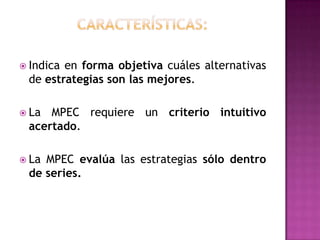 CARACTERÍSTICAS:

Indica en forma objetiva cuáles alternativas de estrategias son las mejores.

La MPEC requiere un criterio intuitivo acertado.

La MPEC evalúa las estrategias sólo dentro de series.